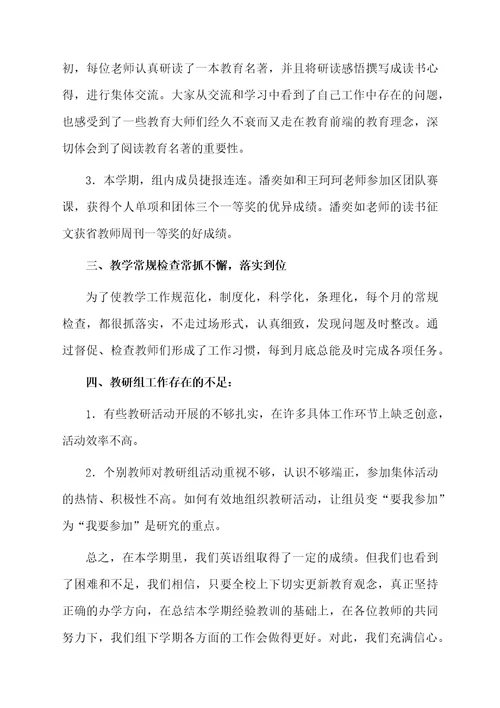 初，每位老师认真研读了一本教育名著，并且将研读感悟撰写成读书心得，进行集体交流。大家从交流和学习中看到了自己工作中存在的问题，也感受到了一些教育大师们经久不衰而又走在教育前端的教育理念，深切体会到了阅读教育名著的重要性。

3．本学期，组内成员捷报连连。潘奕如和王珂珂老师参加区团队赛课，获得个人单项和团体三个一等奖的优异成绩。潘奕如老师的读书征文获省教师周刊一等奖的好成绩。

三、教学常规检查常抓不懈，落实到位

为了使教学工作规范化，制度化，科学化，条理化，每个月的常规检查，都很抓落实，不走过场形式，认真细致，发现问题及时整改。通过督促、检查教师们形成了工作习惯，每到月底总能及时完成各项任务。

四、教研组工作存在的不足：

1．有些教研活动开展的不够扎实，在许多具体工作环节上缺乏创意，活动效率不高。

2．个别教师对教研组活动重视不够，认识不够端正，参加集体活动的热情、积极性不高。如何有效地组织教研活动，让组员变“要我参加”为“我要参加”是研究的重点。

总之，在本学期里，我们英语组取得了一定的成绩。但我们也看到了困难和不足，我们相信，只要全校上下切实更新教育观念，真正坚持正确的办学方向，在总结本学期经验教训的基础上，在各位教师的共同努力下，我们组下学期各方面的工作会做得更好。对此，我们充满信心。